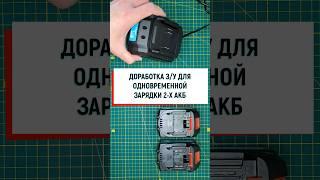 ДОРАБОТКА З/У ДЛЯ ОДНОВРЕМЕННОЙ ЗАРЯДКИ 2-Х АКБ